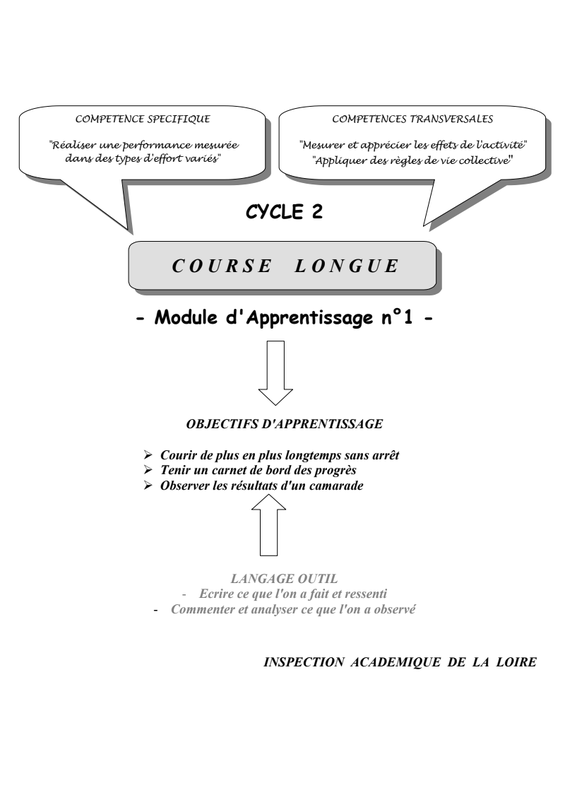 COMPETENCE SPECIFIQUE

"Réaliser une performance mesurée dans des types d'effort variés"

COMPETENCES TRANSVERSALES

"Mesurer et apprécier les effets de l'activité"
"Appliquer des règles de vie collective"

CYCLE 2

COURSE LONGUE

- Module d'Apprentissage n°1 -

OBJECTIFS D'APPRENTISSAGE

➢ Courir de plus en plus longtemps sans arrêt
➢ Tenir un carnet de bord des progrès
➢ Observer les résultats d'un camarade

LANGAGE OUTIL
- Ecrire ce que l'on a fait et ressenti
- Commenter et analyser ce que l'on a observé

INSPECTION ACADEMIQUE DE LA LOIRE